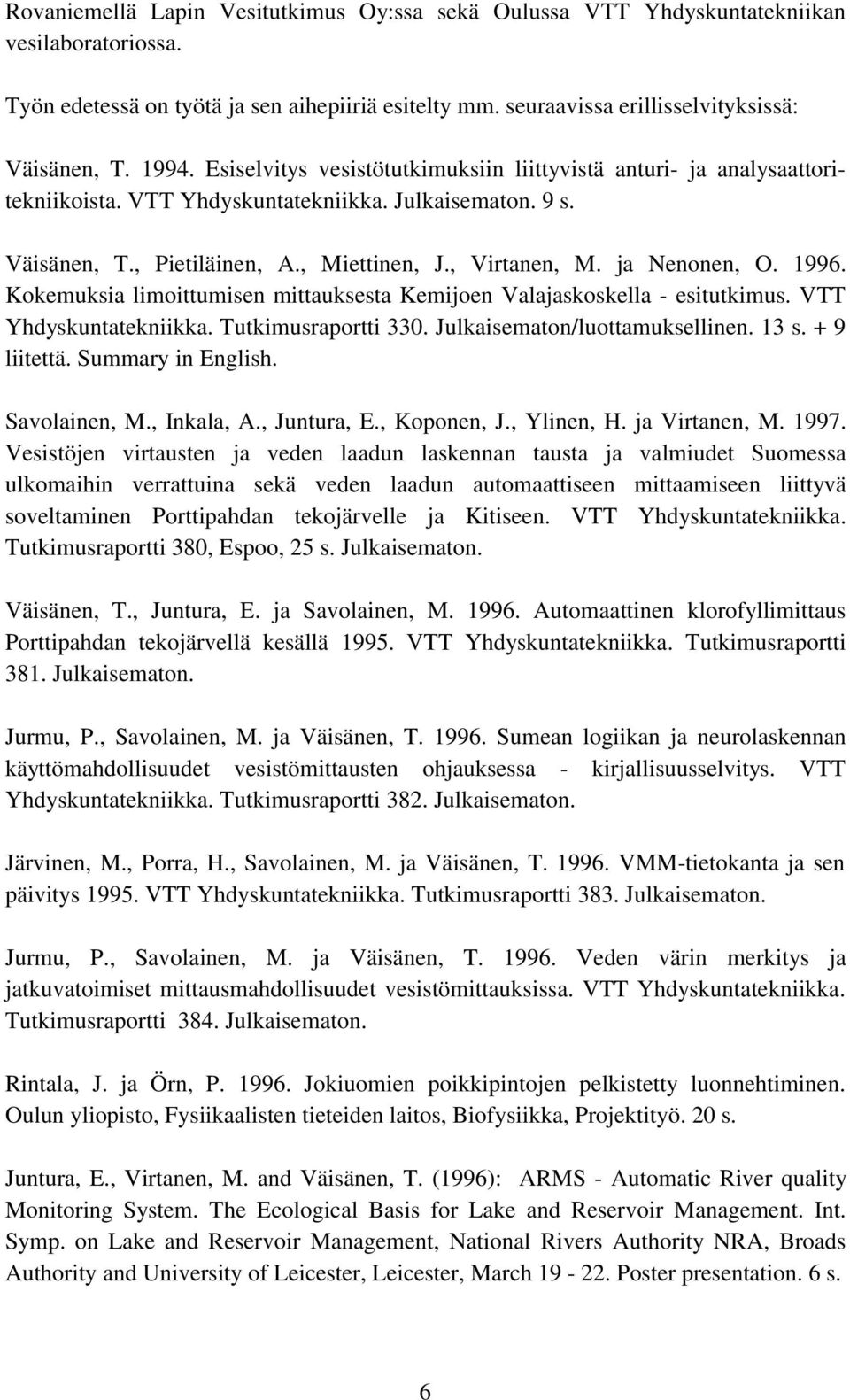 Rovaniemellä Lapin Vesitutkimus Oy:ssa sekä Oulussa VTT Yhdyskuntatekniikan vesilaboratoriossa.

Työn edetessä on työtä ja sen aihepiiriä esitelty mm. seuraavissa erillisselvityksissä:

Väisänen, T. 1994. Esiselvitys vesistötutkimuksiin liittyvistä anturi- ja analysaattoritekniikoista. VTT Yhdyskuntatekniikka. Julkaisematon. 9 s.

Väisänen, T., Pietiläinen, A., Miettinen, J., Virtanen, M. ja Nenonen, O. 1996. Kokemuksia limoittumisen mittauksesta Kemijoen Valajaskoskella - esitutkimus. VTT Yhdyskuntatekniikka. Tutkimusraportti 330. Julkaisematon/luottamuksellinen. 13 s. + 9 liitettä. Summary in English.

Savolainen, M., Inkala, A., Juntura, E., Koponen, J., Ylinen, H. ja Virtanen, M. 1997. Vesistöjen virtausten ja veden laadun laskennan tausta ja valmiudet Suomessa ulkomaihin verrattuina sekä veden laadun automaattiseen mittaamiseen liittyvä soveltaminen Porttipahdan tekojärvelle ja Kitiseen. VTT Yhdyskuntatekniikka. Tutkimusraportti 380, Espoo, 25 s. Julkaisematon.

Väisänen, T., Juntura, E. ja Savolainen, M. 1996. Automaattinen klorofyllimittaus Porttipahdan tekojärvellä kesällä 1995. VTT Yhdyskuntatekniikka. Tutkimusraportti 381. Julkaisematon.

Jurmu, P., Savolainen, M. ja Väisänen, T. 1996. Sumean logiikan ja neurolaskennan käyttömahdollisuudet vesistömittausten ohjauksessa - kirjallisuusselvitys. VTT Yhdyskuntatekniikka. Tutkimusraportti 382. Julkaisematon.

Järvinen, M., Porra, H., Savolainen, M. ja Väisänen, T. 1996. VMM-tietokanta ja sen päivitys 1995. VTT Yhdyskuntatekniikka. Tutkimusraportti 383. Julkaisematon.

Jurmu, P., Savolainen, M. ja Väisänen, T. 1996. Veden värin merkitys ja jatkuvatoimiset mittausmahdollisuudet vesistömittauksissa. VTT Yhdyskuntatekniikka. Tutkimusraportti 384. Julkaisematon.

Rintala, J. ja Örn, P. 1996. Jokiuomien poikkipintojen pelkistetty luonnehtiminen. Oulun yliopisto, Fysiikaalisten tieteiden laitos, Biofysiikka, Projektityö. 20 s.

Juntura, E., Virtanen, M. and Väisänen, T. (1996): ARMS - Automatic River quality Monitoring System. The Ecological Basis for Lake and Reservoir Management. Int. Symp. on Lake and Reservoir Management, National Rivers Authority NRA, Broads Authority and University of Leicester, Leicester, March 19 - 22. Poster presentation. 6 s.

6